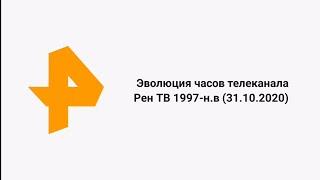 Эволюция часов телеканала Рен ТВ 1997-н.в (31.10.2020)